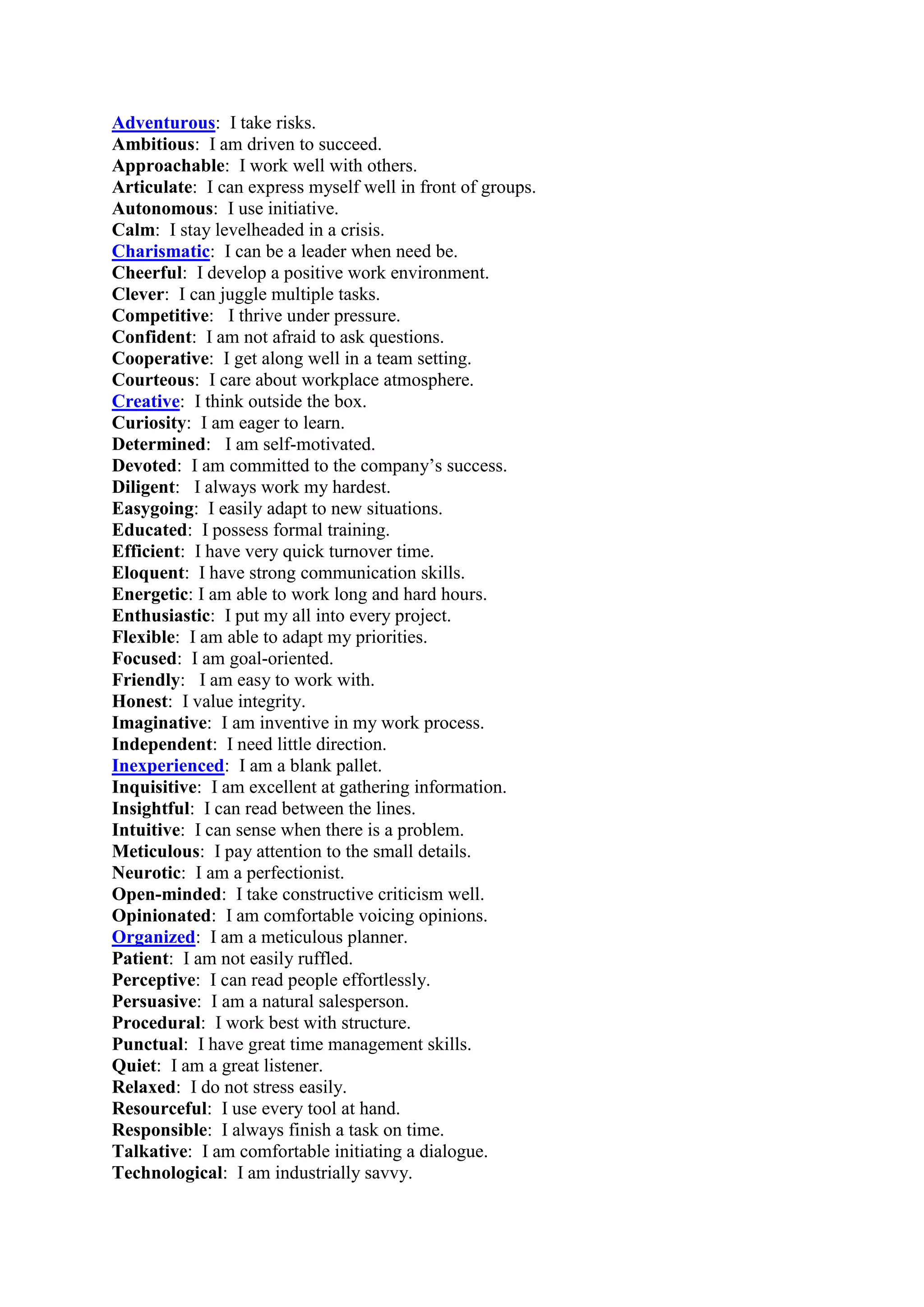 Adventurous: I take risks.
Ambitious: I am driven to succeed.
Approachable: I work well with others.
Articulate: I can express myself well in front of groups.
Autonomous: I use initiative.
Calm: I stay levelheaded in a crisis.
Charismatic: I can be a leader when need be.
Cheerful: I develop a positive work environment.
Clever: I can juggle multiple tasks.
Competitive: I thrive under pressure.
Confident: I am not afraid to ask questions.
Cooperative: I get along well in a team setting.
Courteous: I care about workplace atmosphere.
Creative: I think outside the box.
Curiosity: I am eager to learn.
Determined: I am self-motivated.
Devoted: I am committed to the company's success.
Diligent: I always work my hardest.
Easygoing: I easily adapt to new situations.
Educated: I possess formal training.
Efficient: I have very quick turnover time.
Eloquent: I have strong communication skills.
Energetic: I am able to work long and hard hours.
Enthusiastic: I put my all into every project.
Flexible: I am able to adapt my priorities.
Focused: I am goal-oriented.
Friendly: I am easy to work with.
Honest: I value integrity.
Imaginative: I am inventive in my work process.
Independent: I need little direction.
Inexperienced: I am a blank pallet.
Inquisitive: I am excellent at gathering information.
Insightful: I can read between the lines.
Intuitive: I can sense when there is a problem.
Meticulous: I pay attention to the small details.
Neurotic: I am a perfectionist.
Open-minded: I take constructive criticism well.
Opinionated: I am comfortable voicing opinions.
Organized: I am a meticulous planner.
Patient: I am not easily ruffled.
Perceptive: I can read people effortlessly.
Persuasive: I am a natural salesperson.
Procedural: I work best with structure.
Punctual: I have great time management skills.
Quiet: I am a great listener.
Relaxed: I do not stress easily.
Resourceful: I use every tool at hand.
Responsible: I always finish a task on time.
Talkative: I am comfortable initiating a dialogue.
Technological: I am industrially savvy.